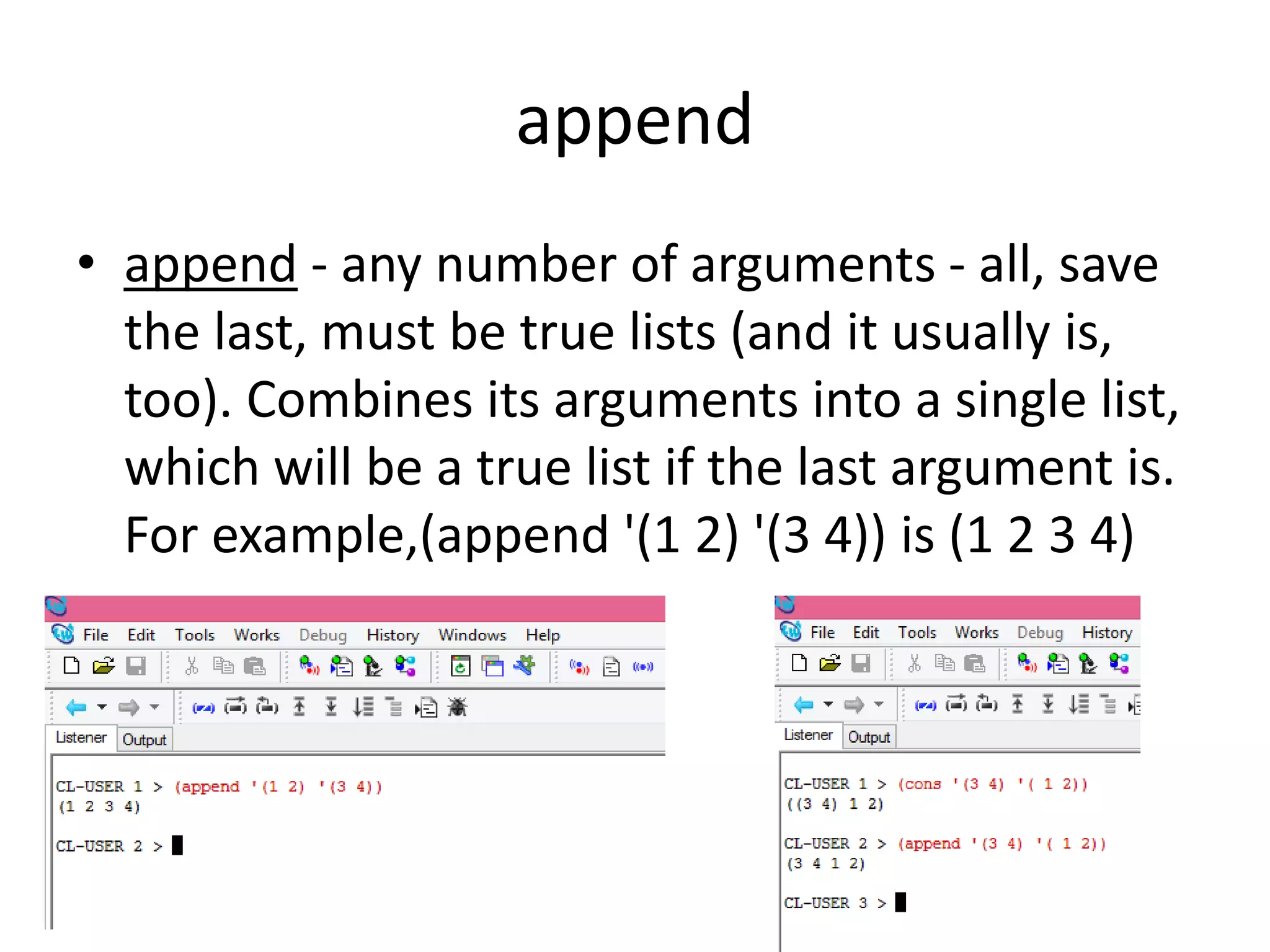 append

• append - any number of arguments - all, save the last, must be true lists (and it usually is, too). Combines its arguments into a single list, which will be a true list if the last argument is. For example,(append '(1 2) '(3 4)) is (1 2 3 4)

File Edit Tools Works Debug History Windows Help

Listener Output

CL-USER 1 > (append '(1 2) '(3 4))
(1 2 3 4)

CL-USER 2 >

File Edit Tools Works Debug History

Listener Output

CL-USER 1 > (cons '(3 4) '( 1 2))
((3 4) 1 2)

CL-USER 2 > (append '(3 4) '( 1 2))
(3 4 1 2)

CL-USER 3 >